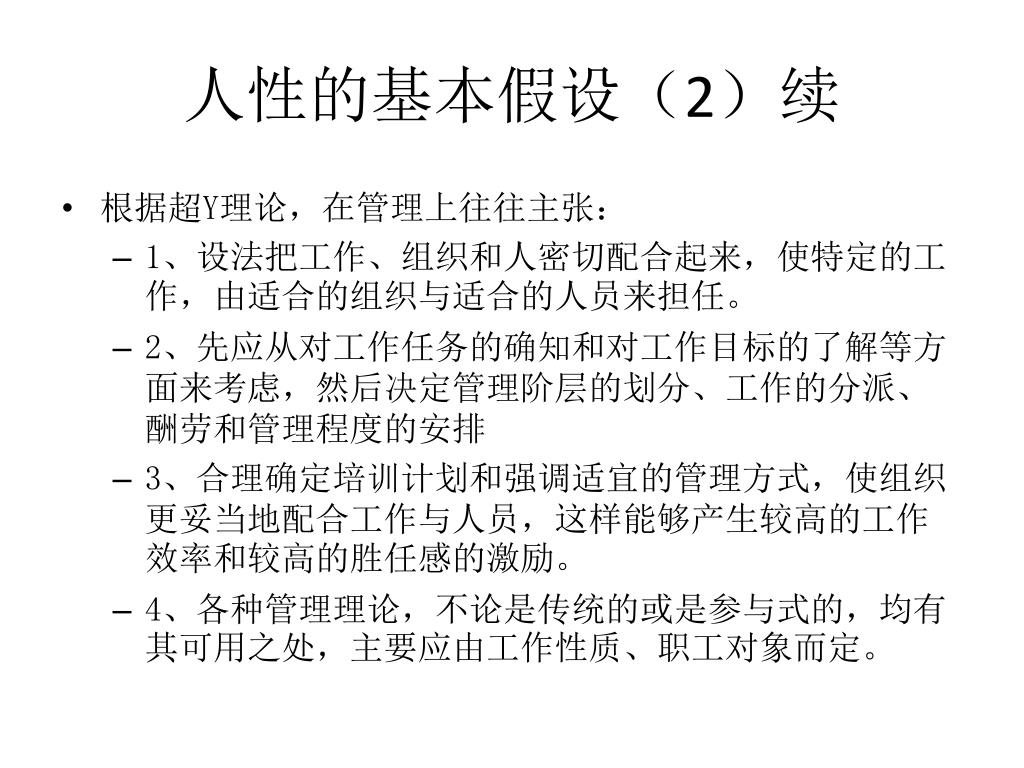 人性的基本假设（2）续

• 根据超Y理论，在管理上往往主张：
– 1、设法把工作、组织和人密切配合起来，使特定的工作，由适合的组织与适合的人员来担任。
– 2、先应从对工作任务的确知和对工作目标的了解等方面来考虑，然后决定管理阶层的划分、工作的分派、酬劳和管理程度的安排
– 3、合理确定培训计划和强调适宜的管理方式，使组织更妥当地配合工作与人员，这样能够产生较高的工作效率和较高的胜任感的激励。
– 4、各种管理理论，不论是传统的或是参与式的，均有其可用之处，主要应由工作性质、职工对象而定。